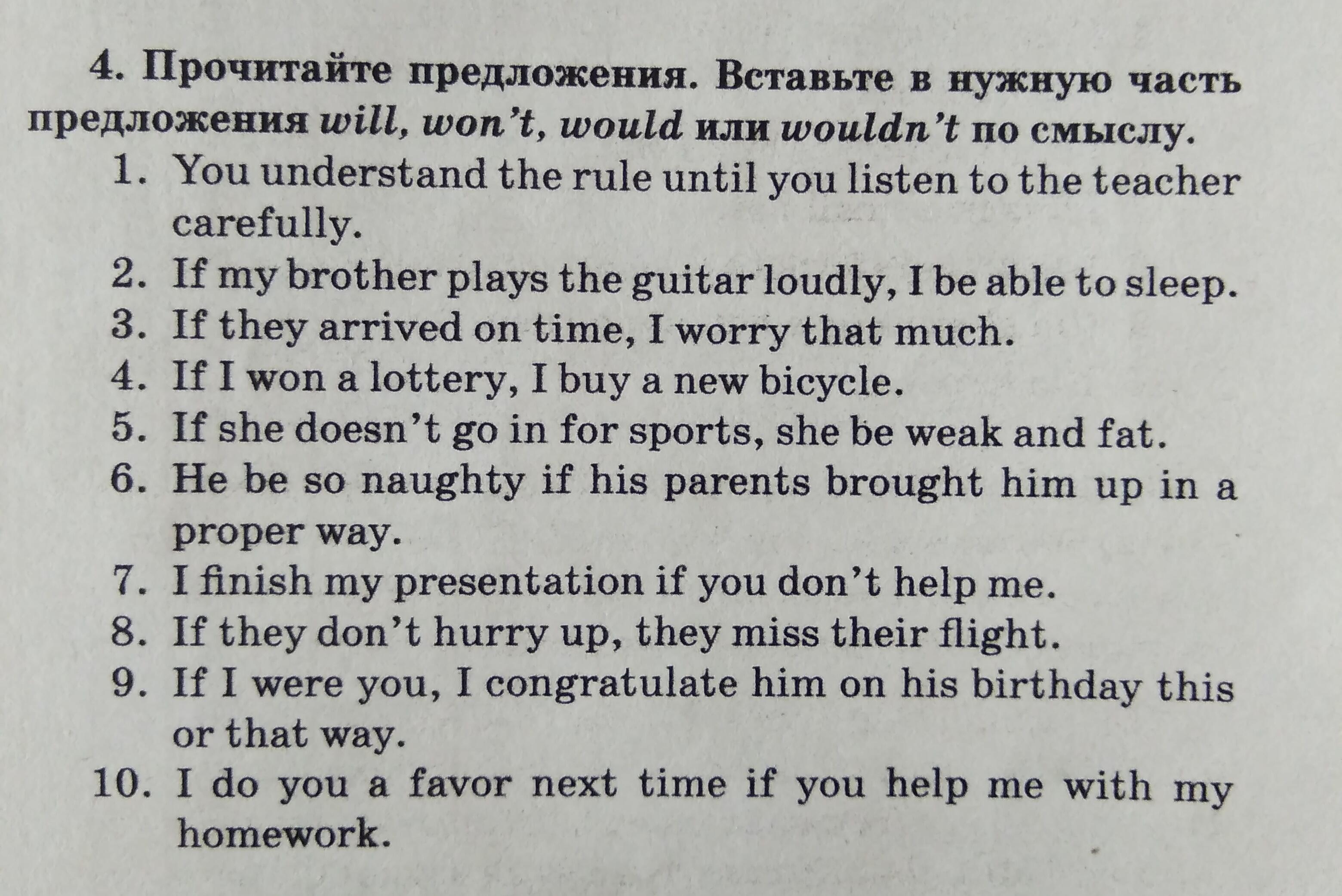 4. Прочитайте предложения. Вставьте в нужную часть предложения will, won't, would или wouldn't по смыслу.

1. You understand the rule until you listen to the teacher carefully.
2. If my brother plays the guitar loudly, I be able to sleep.
3. If they arrived on time, I worry that much.
4. If I won a lottery, I buy a new bicycle.
5. If she doesn't go in for sports, she be weak and fat.
6. He be so naughty if his parents brought him up in a proper way.
7. I finish my presentation if you don't help me.
8. If they don't hurry up, they miss their flight.
9. If I were you, I congratulate him on his birthday this or that way.
10. I do you a favor next time if you help me with my homework.